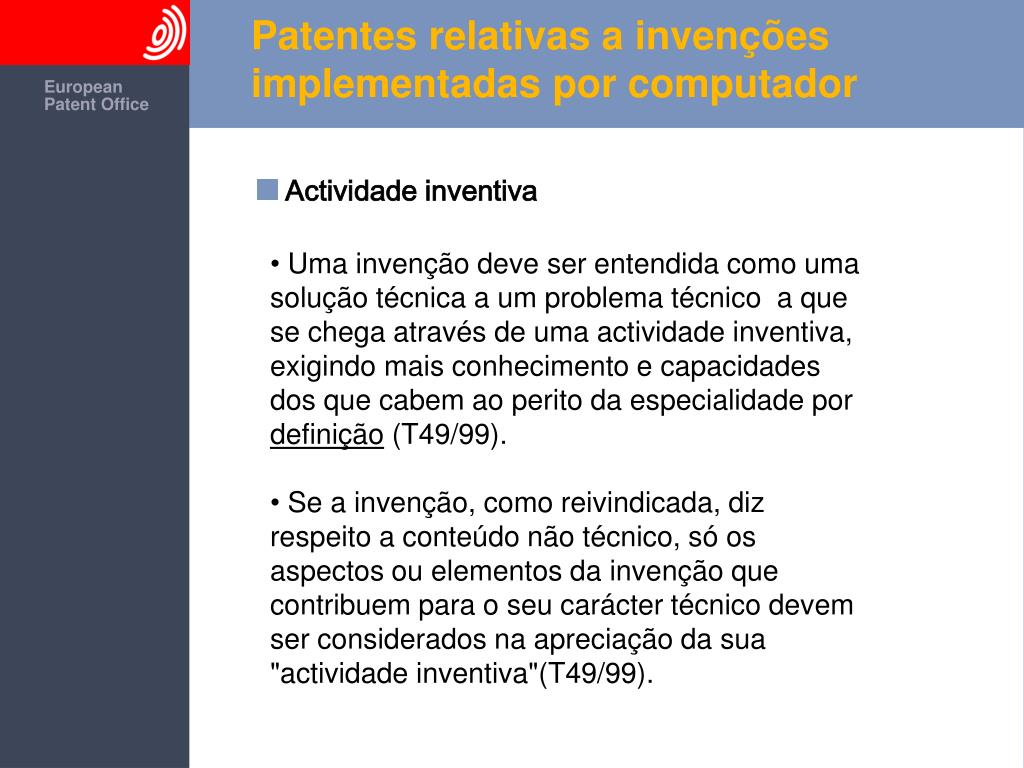 European Patent Office

Patentes relativas a invenções implementadas por computador

Actividade inventiva

• Uma invenção deve ser entendida como uma solução técnica a um problema técnico a que se chega através de uma actividade inventiva, exigindo mais conhecimento e capacidades dos que cabem ao perito da especialidade por definição (T49/99).

• Se a invenção, como reivindicada, diz respeito a conteúdo não técnico, só os aspectos ou elementos da invenção que contribuem para o seu carácter técnico devem ser considerados na apreciação da sua "actividade inventiva"(T49/99).